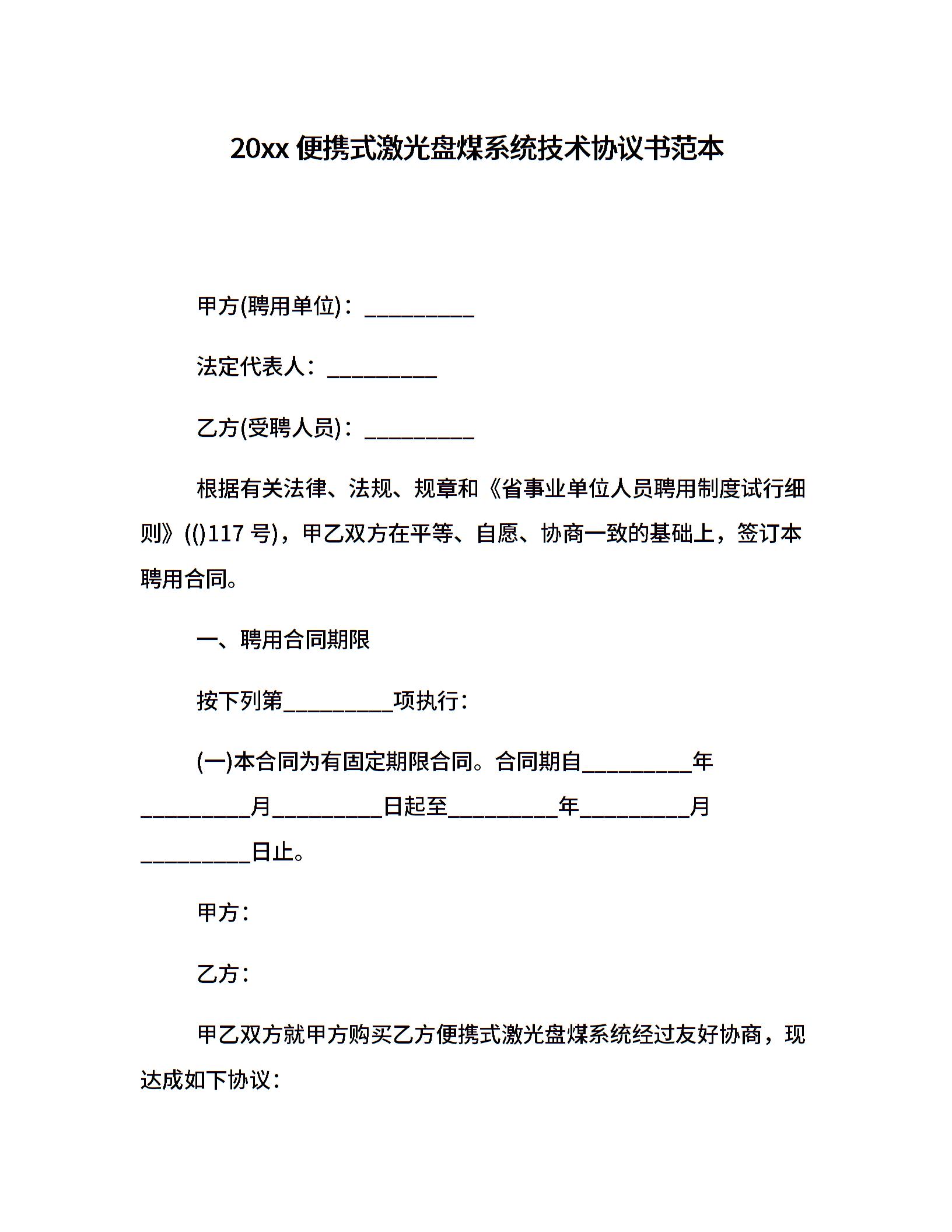 20xx 便携式激光盘煤系统技术协议书范本

甲方(聘用单位)：__________

法定代表人：__________

乙方(受聘人员)：__________

根据有关法律、法规、规章和《省事业单位人员聘用制度试行细则》(()117 号)，甲乙双方在平等、自愿、协商一致的基础上，签订本聘用合同。

一、聘用合同期限

按下列第__________项执行：

(一)本合同为有固定期限合同。合同期自__________年__________月__________日起至__________年__________月__________日止。

甲方：

乙方：

甲乙双方就甲方购买乙方便携式激光盘煤系统经过友好协商，现达成如下协议：